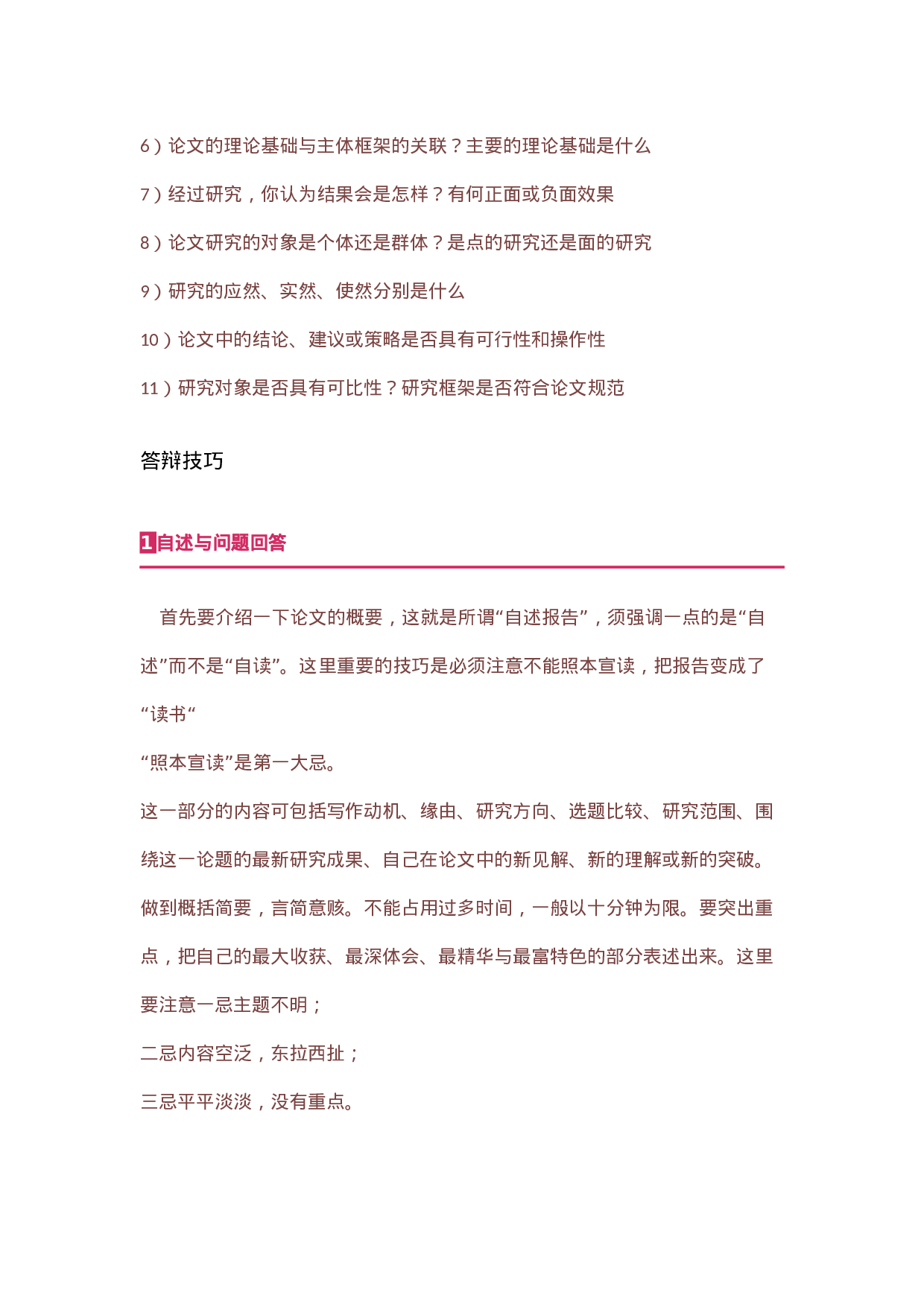 6）论文的理论基础与主体框架的关联？主要的理论基础是什么

7）经过研究，你认为结果会是怎样？有何正面或负面效果

8）论文研究的对象是个体还是群体？是点的研究还是面的研究

9）研究的应然、实然、使然分别是什么

10）论文中的结论、建议或策略是否具有可行性和操作性

11）研究对象是否具有可比性？研究框架是否符合论文规范

答辩技巧

1自述与问题回答

首先要介绍一下论文的概要，这就是所谓“自述报告”，须强调一点的是“自述”而不是“自读”。这里重要的技巧是必须注意不能照本宣读，把报告变成了“读书“

“照本宣读”是第一大忌。

这一部分的内容可包括写作动机、缘由、研究方向、选题比较、研究范围、围绕这一论题的最新研究成果、自己在论文中的新见解、新的理解或新的突破。做到概括简要，言简意赅。不能占用过多时间，一般以十分钟为限。要突出重点，把自己的最大收获、最深体会、最精华与最富特色的部分表述出来。这里要注意一忌主题不明；

二忌内容空泛，东拉西扯；

三忌平平淡淡，没有重点。